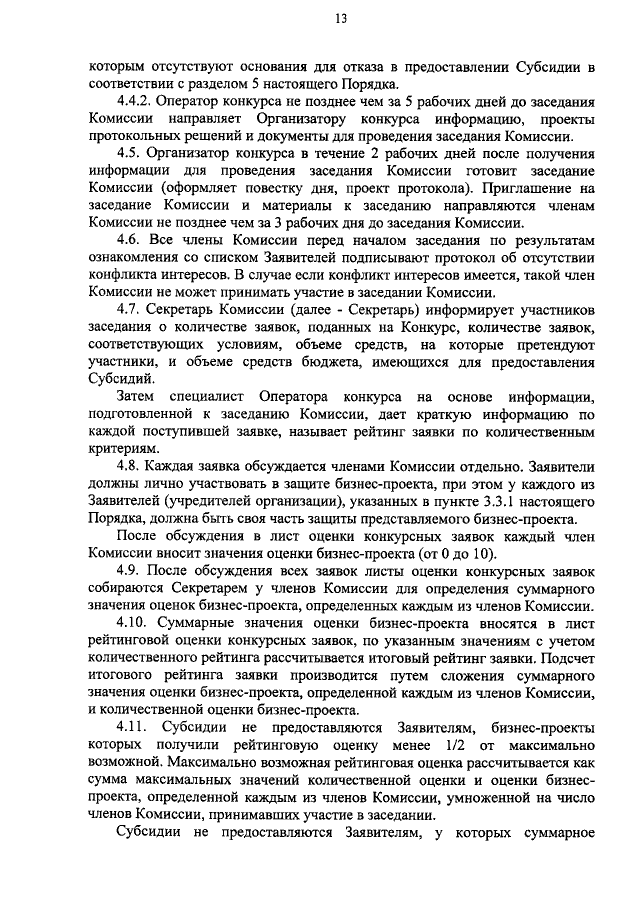 13

которым отсутствуют основания для отказа в предоставлении Субсидии в соответствии с разделом 5 настоящего Порядка.

4.4.2. Оператор конкурса не позднее чем за 5 рабочих дней до заседания Комиссии направляет Организатору конкурса информацию, проекты протокольных решений и документы для проведения заседания Комиссии.

4.5. Организатор конкурса в течение 2 рабочих дней после получения информации для проведения заседания Комиссии готовит заседание Комиссии (оформляет повестку дня, проект протокола). Приглашение на заседание Комиссии и материалы к заседанию направляются членам Комиссии не позднее чем за 3 рабочих дня до заседания Комиссии.

4.6. Все члены Комиссии перед началом заседания по результатам ознакомления со списком Заявителей подписывают протокол об отсутствии конфликта интересов. В случае если конфликт интересов имеется, такой член Комиссии не может принимать участие в заседании Комиссии.

4.7. Секретарь Комиссии (далее - Секретарь) информирует участников заседания о количестве заявок, поданных на Конкурс, количестве заявок, соответствующих условиям, объеме средств, на которые претендуют участники, и объеме средств бюджета, имеющихся для предоставления Субсидий.

Затем специалист Оператора конкурса на основе информации, подготовленной к заседанию Комиссии, дает краткую информацию по каждой поступившей заявке, называет рейтинг заявки по количественным критериям.

4.8. Каждая заявка обсуждается членами Комиссии отдельно. Заявители должны лично участвовать в защите бизнес-проекта, при этом у каждого из Заявителей (учредителей организации), указанных в пункте 3.3.1 настоящего Порядка, должна быть своя часть защиты представляемого бизнес-проекта.

После обсуждения в лист оценки конкурсных заявок каждый член Комиссии вносит значения оценки бизнес-проекта (от 0 до 10).

4.9. После обсуждения всех заявок листы оценки конкурсных заявок собираются Секретарем у членов Комиссии для определения суммарного значения оценок бизнес-проекта, определенных каждым из членов Комиссии.

4.10. Суммарные значения оценки бизнес-проекта вносятся в лист рейтинговой оценки конкурсных заявок, по указанным значениям с учетом количественного рейтинга рассчитывается итоговый рейтинг заявки. Подсчет итогового рейтинга заявки производится путем сложения суммарного значения оценки бизнес-проекта, определенной каждым из членов Комиссии, и количественной оценки бизнес-проекта.

4.11. Субсидии не предоставляются Заявителям, бизнес-проекты которых получили рейтинговую оценку менее 1/2 от максимально возможной. Максимально возможная рейтинговая оценка рассчитывается как сумма максимальных значений количественной оценки и оценки бизнес-проекта, определенной каждым из членов Комиссии, умноженной на число членов Комиссии, принимавших участие в заседании.

Субсидии не предоставляются Заявителям, у которых суммарное